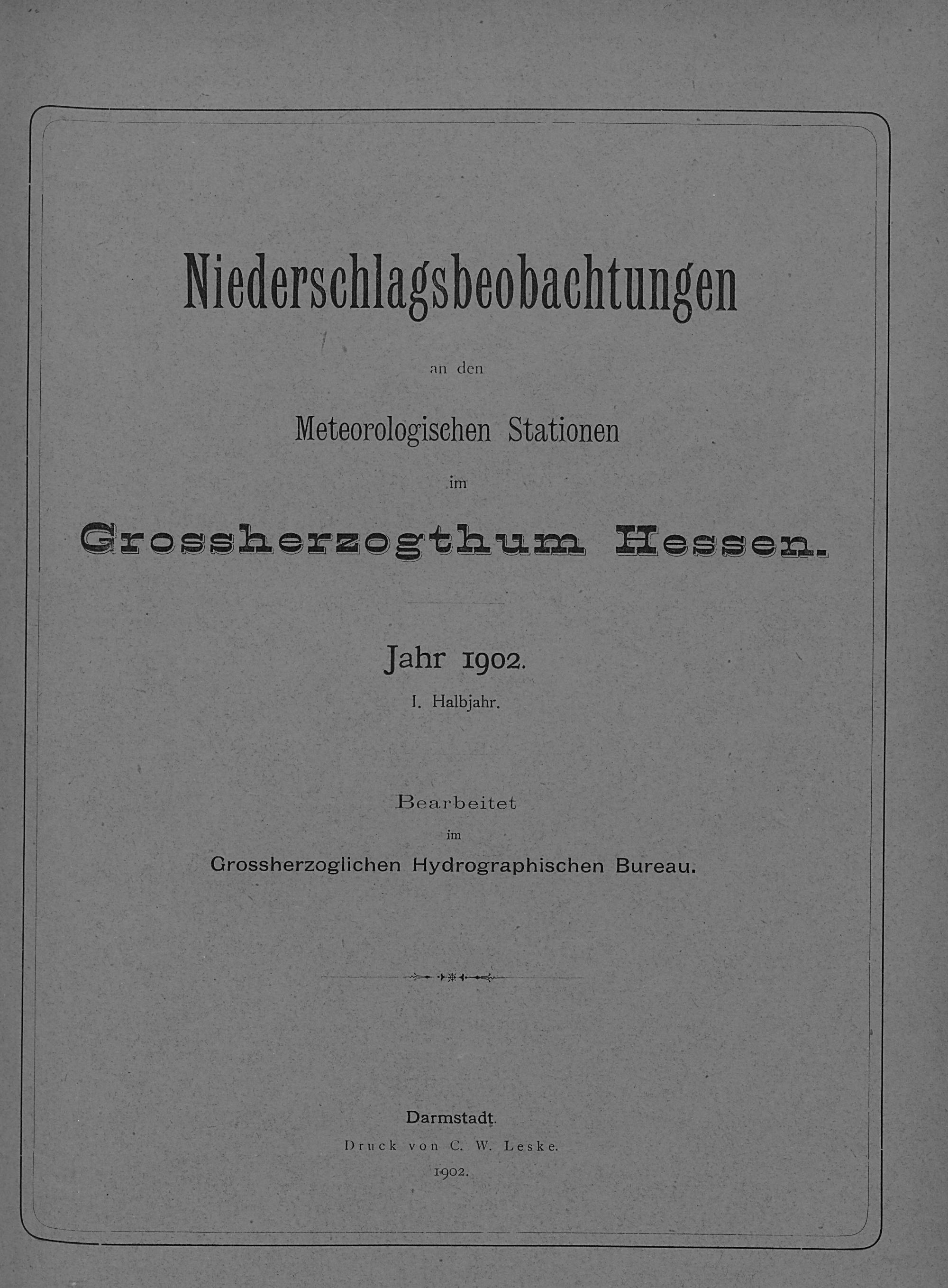 Niederschlagsbeobachtungen

an den

Meteorologischen Stationen

im

Grossherzogthum Hessen.

Jahr 1902.

I. Halbjahr.

Bearbeitet

im

Grossherzoglichen Hydrographischen Bureau.

Darmstadt.

Druck von C. W. Leske.

1902.